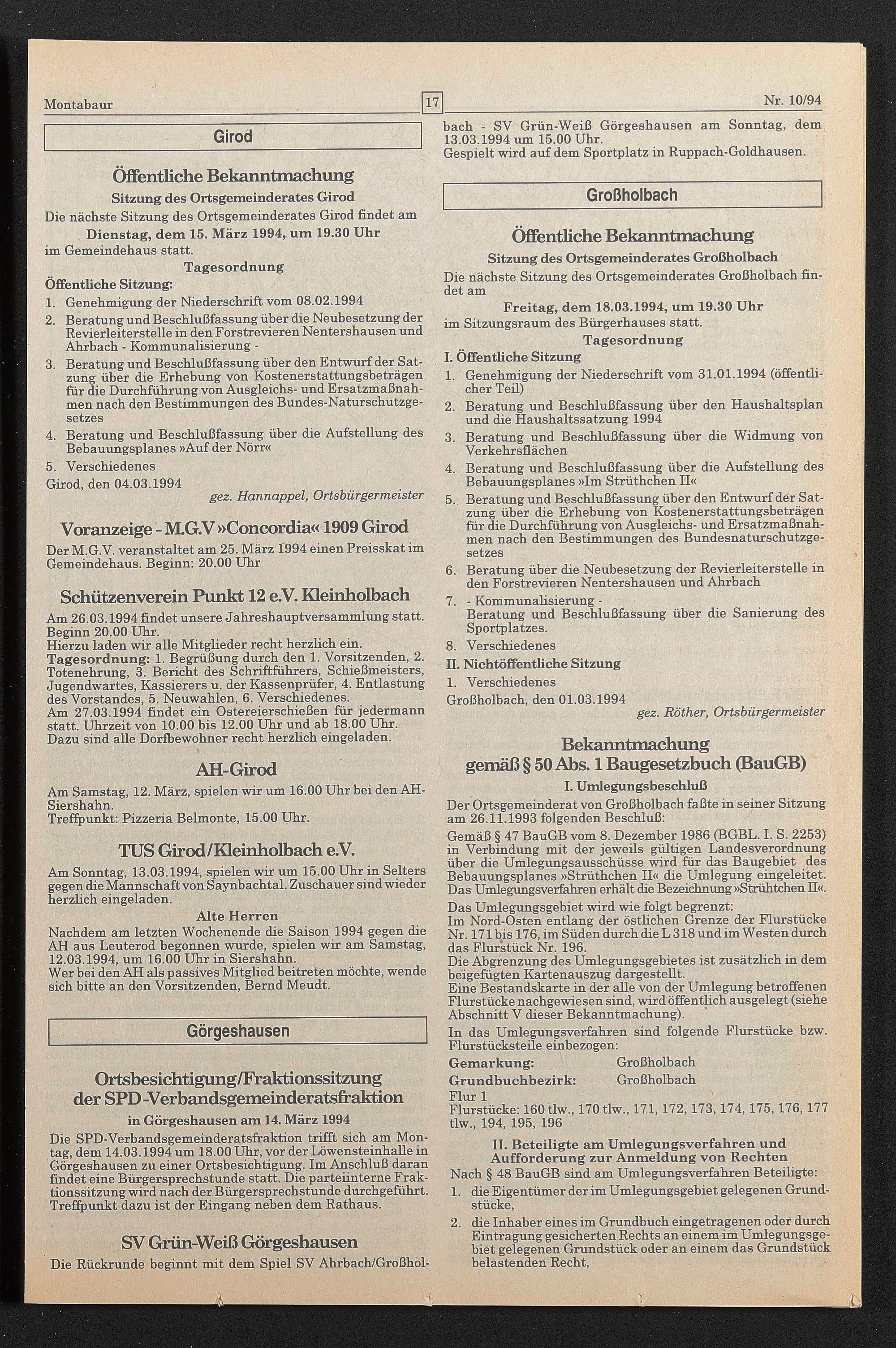 Montabaur

17

Nr. 10/94

Girod

Öffentliche Bekanntmachung

Sitzung des Ortsgemeinderates Girod

Die nächste Sitzung des Ortsgemeinderates Girod findet am

Dienstag, dem 15. März 1994, um 19.30 Uhr

im Gemeindehaus statt.

Tagesordnung

Öffentliche Sitzung:

1. Genehmigung der Niederschrift vom 08.02.1994
2. Beratung und Beschlußfassung über die Neubesetzung der Revierleiterstelle in den Forstrevieren Nentershausen und Ahrbach - Kommunalisierung -
3. Beratung und Beschlußfassung über den Entwurf der Satzung über die Erhebung von Kostenerstattungsbeträgen für die Durchführung von Ausgleichs- und Ersatzmaßnahmen nach den Bestimmungen des Bundes-Naturschutzgesetzes
4. Beratung und Beschlußfassung über die Aufstellung des Bebauungsplanes »Auf der Nörr«
5. Verschiedenes

Girod, den 04.03.1994

gez. Hannappel, Ortsbürgermeister

Voranzeige - M.G.V »Concordia« 1909 Girod

Der M.G.V. veranstaltet am 25. März 1994 einen Preisskat im Gemeindehaus. Beginn: 20.00 Uhr

Schützenverein Punkt 12 e.V. Kleinholbach

Am 26.03.1994 findet unsere Jahreshauptversammlung statt. Beginn 20.00 Uhr.
Hierzu laden wir alle Mitglieder recht herzlich ein.
Tagesordnung: 1. Begrüßung durch den 1. Vorsitzenden, 2. Totenehrung, 3. Bericht des Schriftführers, Schießmeisters, Jugendwartes, Kassierers u. der Kassenprüfer, 4. Entlastung des Vorstandes, 5. Neuwahlen, 6. Verschiedenes.
Am 27.03.1994 findet ein Ostereierschießen für jedermann statt. Uhrzeit von 10.00 bis 12.00 Uhr und ab 18.00 Uhr.
Dazu sind alle Dorfbewohner recht herzlich eingeladen.

AH-Girod

Am Samstag, 12. März, spielen wir um 16.00 Uhr bei den AH-Siershahn.
Treffpunkt: Pizzeria Belmonte, 15.00 Uhr.

TUS Girod/Kleinholbach e.V.

Am Sonntag, 13.03.1994, spielen wir um 15.00 Uhr in Selters gegen die Mannschaft von Saynbachtal. Zuschauer sind wieder herzlich eingeladen.

Alte Herren

Nachdem am letzten Wochenende die Saison 1994 gegen die AH aus Leuterod begonnen wurde, spielen wir am Samstag, 12.03.1994, um 16.00 Uhr in Siershahn.
Wer bei den AH als passives Mitglied beitreten möchte, wende sich bitte an den Vorsitzenden, Bernd Meudt.

Görgeshausen

Ortsbesichtigung/Fraktionssitzung der SPD-Verbandsgemeinderatsfraktion

in Görgeshausen am 14. März 1994

Die SPD-Verbandsgemeinderatsfraktion trifft sich am Montag, dem 14.03.1994 um 18.00 Uhr, vor der Löwensteinhalle in Görgeshausen zu einer Ortsbesichtigung. Im Anschluß daran findet eine Bürgersprechstunde statt. Die parteiinterne Fraktionssitzung wird nach der Bürgersprechstunde durchgeführt. Treffpunkt dazu ist der Eingang neben dem Rathaus.

SV Grün-Weiß Görgeshausen

Die Rückrunde beginnt mit dem Spiel SV Ahrbach/Großholbach - SV Grün-Weiß Görgeshausen am Sonntag, dem 13.03.1994 um 15.00 Uhr.
Gespielt wird auf dem Sportplatz in Ruppach-Goldhausen.

Großholbach

Öffentliche Bekanntmachung

Sitzung des Ortsgemeinderates Großholbach

Die nächste Sitzung des Ortsgemeinderates Großholbach findet am

Freitag, dem 18.03.1994, um 19.30 Uhr

im Sitzungsraum des Bürgerhauses statt.

Tagesordnung

I. Öffentliche Sitzung

1. Genehmigung der Niederschrift vom 31.01.1994 (öffentlicher Teil)
2. Beratung und Beschlußfassung über den Haushaltsplan und die Haushaltssatzung 1994
3. Beratung und Beschlußfassung über die Widmung von Verkehrsflächen
4. Beratung und Beschlußfassung über die Aufstellung des Bebauungsplanes »Im Strüthchen II«
5. Beratung und Beschlußfassung über den Entwurf der Satzung über die Erhebung von Kostenerstattungsbeträgen für die Durchführung von Ausgleichs- und Ersatzmaßnahmen nach den Bestimmungen des Bundesnaturschutzgesetzes
6. Beratung über die Neubesetzung der Revierleiterstelle in den Forstrevieren Nentershausen und Ahrbach
7. - Kommunalisierung -
Beratung und Beschlußfassung über die Sanierung des Sportplatzes.
8. Verschiedenes

II. Nichtöffentliche Sitzung

1. Verschiedenes

Großholbach, den 01.03.1994

gez. Röther, Ortsbürgermeister

Bekanntmachung
gemäß § 50 Abs. 1 Baugesetzbuch (BauGB)

I. Umlegungsbeschluß

Der Ortsgemeinderat von Großholbach faßte in seiner Sitzung am 26.11.1993 folgenden Beschluß:

Gemäß § 47 BauGB vom 8. Dezember 1986 (BGBL. I. S. 2253) in Verbindung mit der jeweils gültigen Landesverordnung über die Umlegungsausschüsse wird für das Baugebiet des Bebauungsplanes »Strüthchen II« die Umlegung eingeleitet. Das Umlegungsverfahren erhält die Bezeichnung »Strühtchen II«.
Das Umlegungsgebiet wird wie folgt begrenzt:
Im Nord-Osten entlang der östlichen Grenze der Flurstücke Nr. 171 bis 176, im Süden durch die L 318 und im Westen durch das Flurstück Nr. 196.
Die Abgrenzung des Umlegungsgebietes ist zusätzlich in dem beigefügten Kartenauszug dargestellt.
Eine Bestandskarte in der alle von der Umlegung betroffenen Flurstücke nachgewiesen sind, wird öffentlich ausgelegt (siehe Abschnitt V dieser Bekanntmachung).

In das Umlegungsverfahren sind folgende Flurstücke bzw. Flurstücksteile einbezogen:

Gemarkung: Großholbach
Grundbuchbezirk: Großholbach
Flur 1
Flurstücke: 160 tlw., 170 tlw., 171, 172, 173, 174, 175, 176, 177 tlw., 194, 195, 196

II. Beteiligte am Umlegungsverfahren und Aufforderung zur Anmeldung von Rechten

Nach § 48 BauGB sind am Umlegungsverfahren Beteiligte:

1. die Eigentümer der im Umlegungsgebiet gelegenen Grundstücke,
2. die Inhaber eines im Grundbuch eingetragenen oder durch Eintragung gesicherten Rechts an einem im Umlegungsgebiet gelegenen Grundstück oder an einem das Grundstück belastenden Recht,